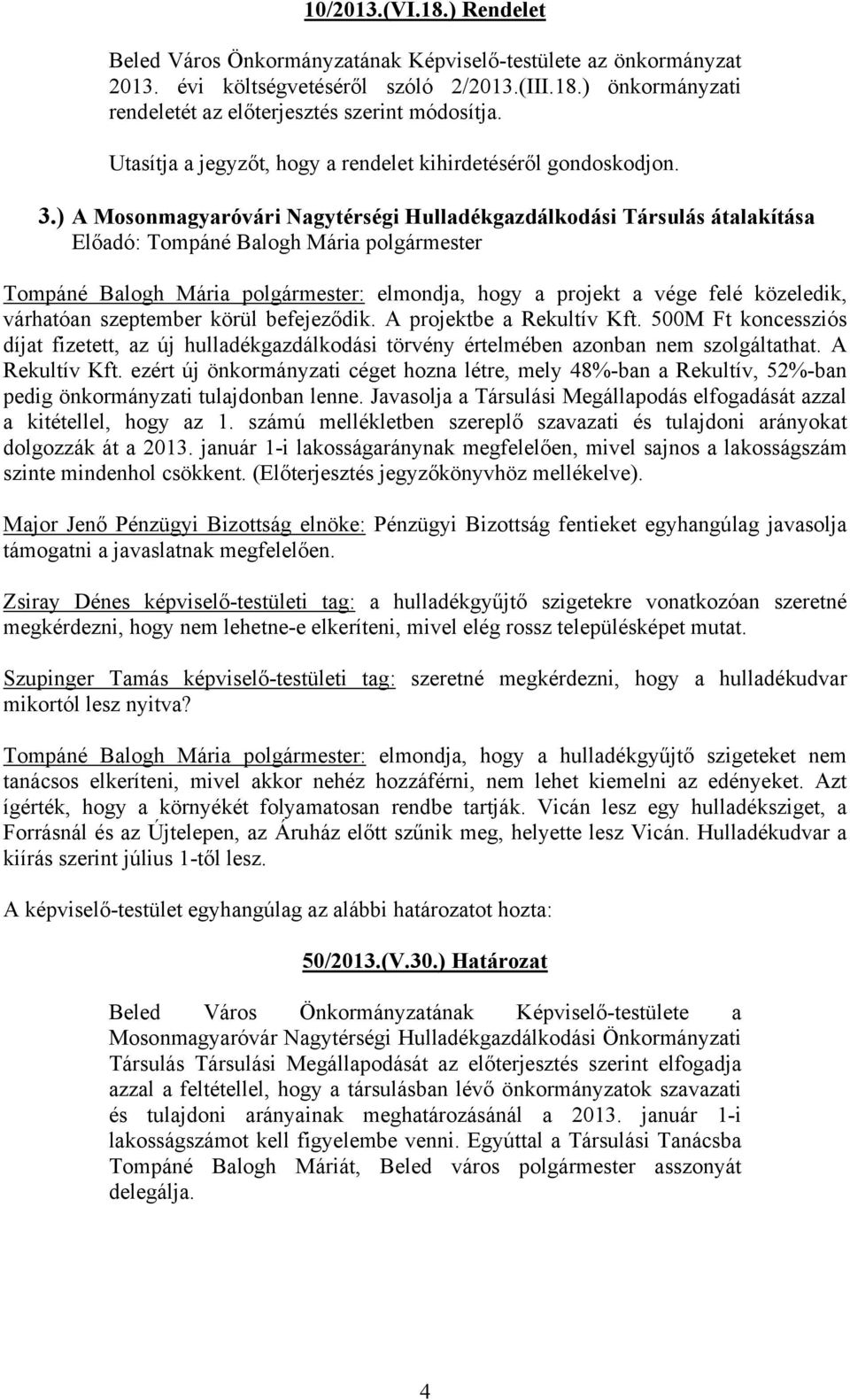 10/2013.(VI.18.) Rendelet

Beled Város Önkormányzatának Képviselő-testülete az önkormányzat 2013. évi költségvetéséről szóló 2/2013.(III.18.) önkormányzati rendeletét az előterjesztés szerint módosítja.

Utasítja a jegyzőt, hogy a rendelet kihirdetéséről gondoskodjon.

3.) A Mosonmagyaróvári Nagytérségi Hulladékgazdálkodási Társulás átalakítása
Előadó: Tompáné Balogh Mária polgármester

Tompáné Balogh Mária polgármester: elmondja, hogy a projekt a vége felé közeledik, várhatóan szeptember körül befejeződik. A projektbe a Rekultív Kft. 500M Ft koncessziós díjat fizetett, az új hulladékgazdálkodási törvény értelmében azonban nem szolgáltathat. A Rekultív Kft. ezért új önkormányzati céget hozna létre, mely 48%-ban a Rekultív, 52%-ban pedig önkormányzati tulajdonban lenne. Javasolja a Társulási Megállapodás elfogadását azzal a kitétellel, hogy az 1. számú mellékletben szereplő szavazati és tulajdoni arányokat dolgozzák át a 2013. január 1-i lakosságaránynak megfelelően, mivel sajnos a lakosságszám szinte mindenhol csökkent. (Előterjesztés jegyzőkönyvhöz mellékelve).

Major Jenő Pénzügyi Bizottság elnöke: Pénzügyi Bizottság fentieket egyhangúlag javasolja támogatni a javaslatnak megfelelően.

Zsiray Dénes képviselő-testületi tag: a hulladékgyűjtő szigetekre vonatkozóan szeretné megkérdezni, hogy nem lehetne-e elkeríteni, mivel elég rossz településképet mutat.

Szupinger Tamás képviselő-testületi tag: szeretné megkérdezni, hogy a hulladékudvar mikortól lesz nyitva?

Tompáné Balogh Mária polgármester: elmondja, hogy a hulladékgyűjtő szigeteket nem tanácsos elkeríteni, mivel akkor nehéz hozzáférni, nem lehet kiemelni az edényeket. Azt ígérték, hogy a környékét folyamatosan rendbe tartják. Vicán lesz egy hulladéksziget, a Forrásnál és az Újtelepen, az Áruház előtt szűnik meg, helyette lesz Vicán. Hulladékudvar a kiírás szerint július 1-től lesz.

A képviselő-testület egyhangúlag az alábbi határozatot hozta:

50/2013.(V.30.) Határozat

Beled Város Önkormányzatának Képviselő-testülete a Mosonmagyaróvár Nagytérségi Hulladékgazdálkodási Önkormányzati Társulás Társulási Megállapodását az előterjesztés szerint elfogadja azzal a feltétellel, hogy a társulásban lévő önkormányzatok szavazati és tulajdoni arányainak meghatározásánál a 2013. január 1-i lakosságszámot kell figyelembe venni. Egyúttal a Társulási Tanácsba Tompáné Balogh Máriát, Beled város polgármester asszonyát delegálja.

4